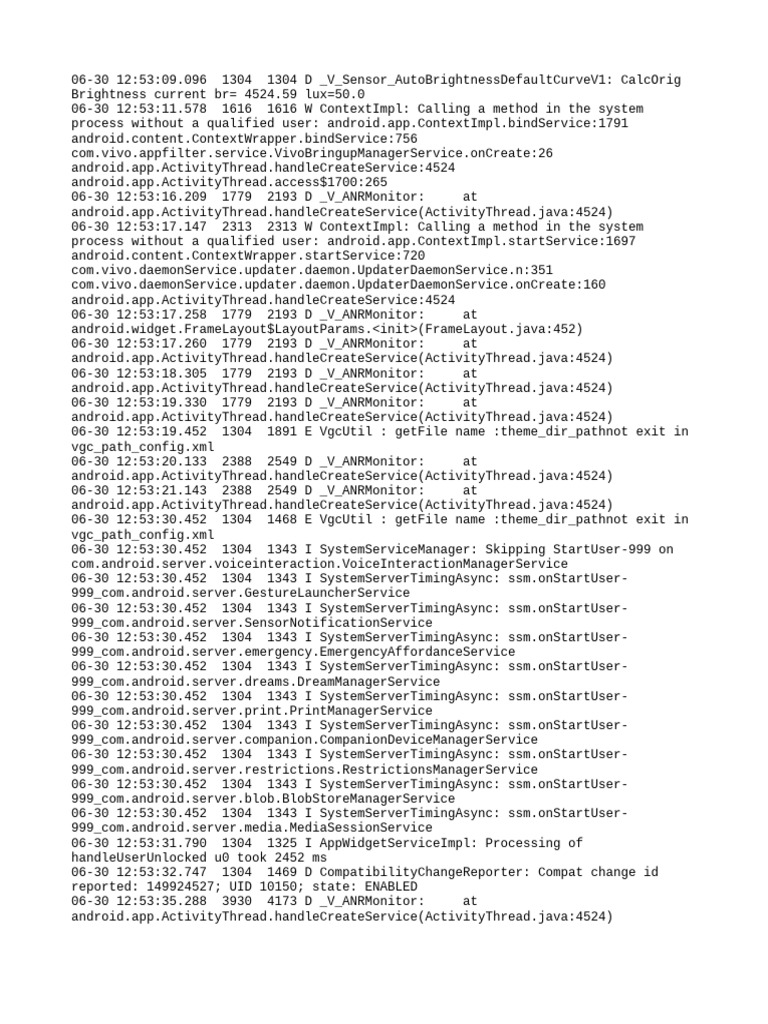 06-30 12:53:09.096 1304 1304 D _V_Sensor_AutoBrightnessDefaultCurveV1: CalcOrig Brightness current br= 4524.59 lux=50.0
06-30 12:53:11.578 1616 1616 W ContextImpl: Calling a method in the system process without a qualified user: android.app.ContextImpl.bindService:1791 android.content.ContextWrapper.bindService:756 com.vivo.appfilter.service.VivoBringupManagerService.onCreate:26 android.app.ActivityThread.handleCreateService:4524 android.app.ActivityThread.access$1700:265
06-30 12:53:16.209 1779 2193 D _V_ANRMonitor: at android.app.ActivityThread.handleCreateService(ActivityThread.java:4524)
06-30 12:53:17.147 2313 2313 W ContextImpl: Calling a method in the system process without a qualified user: android.app.ContextImpl.startService:1697 android.content.ContextWrapper.startService:720 com.vivo.daemonService.updater.daemon.UpdaterDaemonService.n:351 com.vivo.daemonService.updater.daemon.UpdaterDaemonService.onCreate:160 android.app.ActivityThread.handleCreateService:4524
06-30 12:53:17.258 1779 2193 D _V_ANRMonitor: at android.widget.FrameLayout$LayoutParams.<init>(FrameLayout.java:452)
06-30 12:53:17.260 1779 2193 D _V_ANRMonitor: at android.app.ActivityThread.handleCreateService(ActivityThread.java:4524)
06-30 12:53:18.305 1779 2193 D _V_ANRMonitor: at android.app.ActivityThread.handleCreateService(ActivityThread.java:4524)
06-30 12:53:19.330 1779 2193 D _V_ANRMonitor: at android.app.ActivityThread.handleCreateService(ActivityThread.java:4524)
06-30 12:53:19.452 1304 1891 E VgcUtil : getFile name :theme_dir_pathnot exit in vgc_path_config.xml
06-30 12:53:20.133 2388 2549 D _V_ANRMonitor: at android.app.ActivityThread.handleCreateService(ActivityThread.java:4524)
06-30 12:53:21.143 2388 2549 D _V_ANRMonitor: at android.app.ActivityThread.handleCreateService(ActivityThread.java:4524)
06-30 12:53:30.452 1304 1468 E VgcUtil : getFile name :theme_dir_pathnot exit in vgc_path_config.xml
06-30 12:53:30.452 1304 1343 I SystemServiceManager: Skipping StartUser-999 on com.android.server.voiceinteraction.VoiceInteractionManagerService
06-30 12:53:30.452 1304 1343 I SystemServerTimingAsync: ssm.onStartUser-999_com.android.server.GestureLauncherService
06-30 12:53:30.452 1304 1343 I SystemServerTimingAsync: ssm.onStartUser-999_com.android.server.SensorNotificationService
06-30 12:53:30.452 1304 1343 I SystemServerTimingAsync: ssm.onStartUser-999_com.android.server.emergency.EmergencyAffordanceService
06-30 12:53:30.452 1304 1343 I SystemServerTimingAsync: ssm.onStartUser-999_com.android.server.dreams.DreamManagerService
06-30 12:53:30.452 1304 1343 I SystemServerTimingAsync: ssm.onStartUser-999_com.android.server.print.PrintManagerService
06-30 12:53:30.452 1304 1343 I SystemServerTimingAsync: ssm.onStartUser-999_com.android.server.companion.CompanionDeviceManagerService
06-30 12:53:30.452 1304 1343 I SystemServerTimingAsync: ssm.onStartUser-999_com.android.server.restrictions.RestrictionsManagerService
06-30 12:53:30.452 1304 1343 I SystemServerTimingAsync: ssm.onStartUser-999_com.android.server.blob.BlobStoreManagerService
06-30 12:53:30.452 1304 1343 I SystemServerTimingAsync: ssm.onStartUser-999_com.android.server.media.MediaSessionService
06-30 12:53:31.790 1304 1325 I AppWidgetServiceImpl: Processing of handleUserUnlocked u0 took 2452 ms
06-30 12:53:32.747 1304 1469 D CompatibilityChangeReporter: Compat change id reported: 149924527; UID 10150; state: ENABLED
06-30 12:53:35.288 3930 4173 D _V_ANRMonitor: at android.app.ActivityThread.handleCreateService(ActivityThread.java:4524)